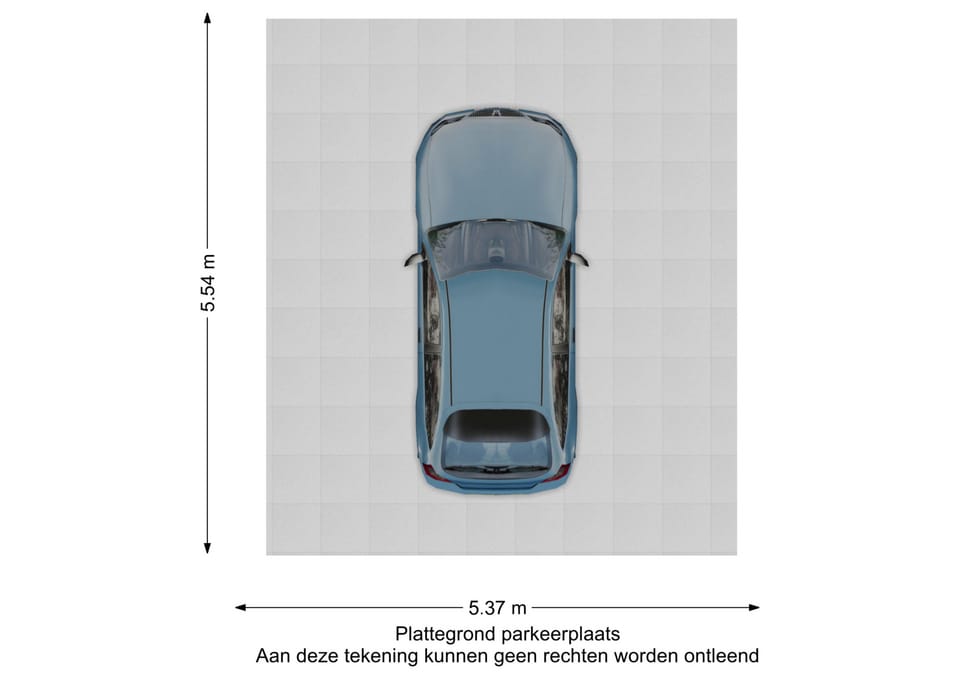 5.54 m

5.37 m

Plattegrond parkeerplaats
Aan deze tekening kunnen geen rechten worden ontleend